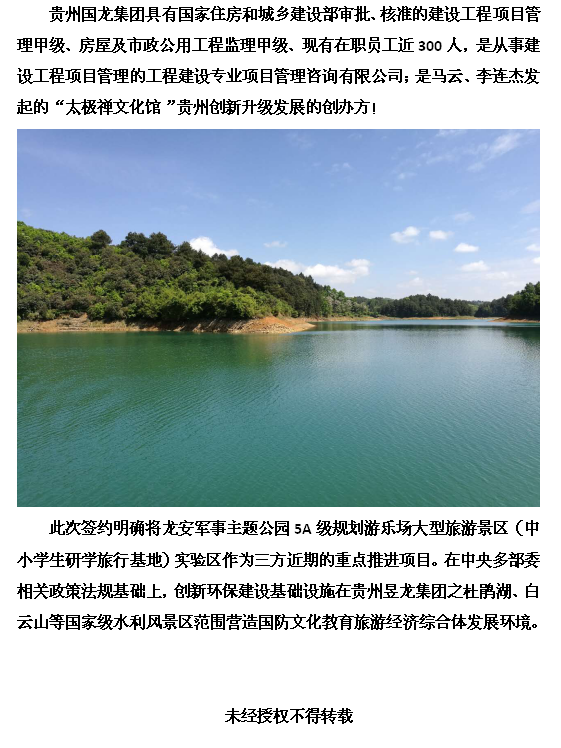 贵州国龙集团具有国家住房和城乡建设部审批、核准的建设工程项目管理甲级、房屋及市政公用工程监理甲级、现有在职员工近300人，是从事建设工程项目管理的工程建设专业项目管理咨询有限公司；是马云、李连杰发起的“太极禅文化馆”贵州创新升级发展的创办方！

此次签约明确将龙安军事主题公园5A级规划游乐场大型旅游景区（中小学生研学旅行基地）实验区作为三方近期的重点推进项目。在中央多部委相关政策法规基础上，创新环保建设基础设施在贵州昱龙集团之杜鹃湖、白云山等国家级水利风景区范围营造国防文化教育旅游经济综合体发展环境。

未经授权不得转载